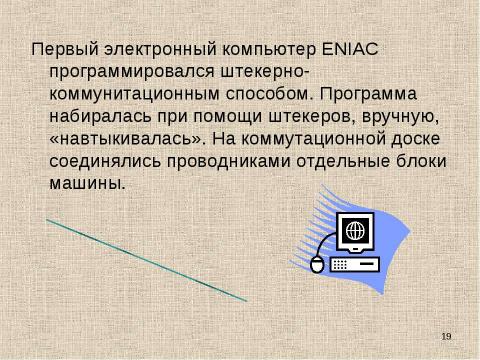 Первый электронный компьютер ENIAC программировался штекерно-коммунитационным способом. Программа набиралась при помощи штекеров, вручную, «навтыкивалась». На коммутационной доске соединялись проводниками отдельные блоки машины.

19